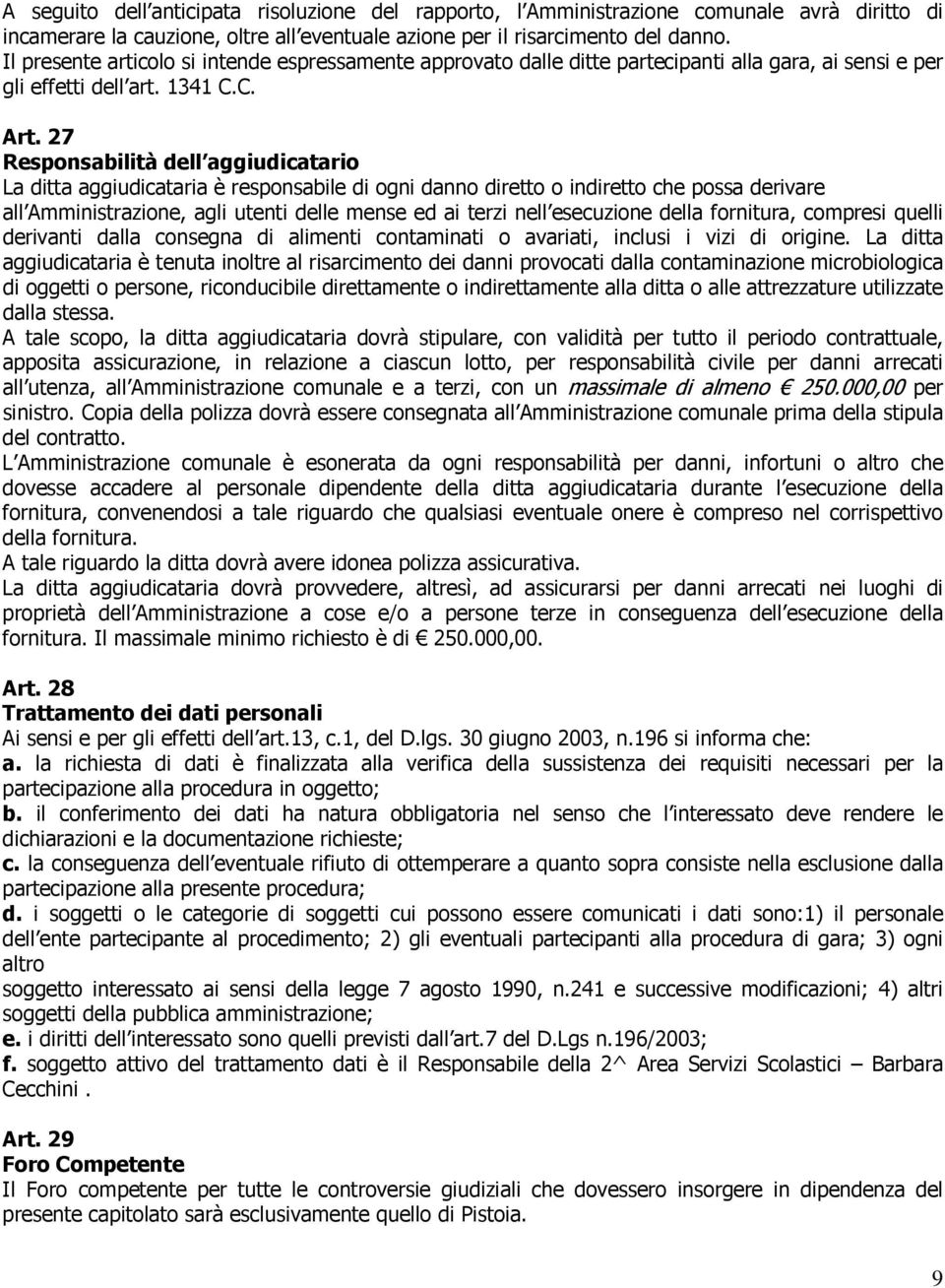 A seguito dell anticipata risoluzione del rapporto, l Amministrazione comunale avrà diritto di incamerare la cauzione, oltre all eventuale azione per il risarcimento del danno.
Il presente articolo si intende espressamente approvato dalle ditte partecipanti alla gara, ai sensi e per gli effetti dell art. 1341 C.C.

Art. 27
Responsabilità dell aggiudicatario
La ditta aggiudicataria è responsabile di ogni danno diretto o indiretto che possa derivare all Amministrazione, agli utenti delle mense ed ai terzi nell esecuzione della fornitura, compresi quelli derivanti dalla consegna di alimenti contaminati o avariati, inclusi i vizi di origine. La ditta aggiudicataria è tenuta inoltre al risarcimento dei danni provocati dalla contaminazione microbiologica di oggetti o persone, riconducibile direttamente o indirettamente alla ditta o alle attrezzature utilizzate dalla stessa.
A tale scopo, la ditta aggiudicataria dovrà stipulare, con validità per tutto il periodo contrattuale, apposita assicurazione, in relazione a ciascun lotto, per responsabilità civile per danni arrecati all utenza, all Amministrazione comunale e a terzi, con un massimale di almeno € 250.000,00 per sinistro. Copia della polizza dovrà essere consegnata all Amministrazione comunale prima della stipula del contratto.
L Amministrazione comunale è esonerata da ogni responsabilità per danni, infortuni o altro che dovesse accadere al personale dipendente della ditta aggiudicataria durante l esecuzione della fornitura, convenendosi a tale riguardo che qualsiasi eventuale onere è compreso nel corrispettivo della fornitura.
A tale riguardo la ditta dovrà avere idonea polizza assicurativa.
La ditta aggiudicataria dovrà provvedere, altresì, ad assicurarsi per danni arrecati nei luoghi di proprietà dell Amministrazione a cose e/o a persone terze in conseguenza dell esecuzione della fornitura. Il massimale minimo richiesto è di € 250.000,00.

Art. 28
Trattamento dei dati personali
Ai sensi e per gli effetti dell art.13, c.1, del D.lgs. 30 giugno 2003, n.196 si informa che:
a. la richiesta di dati è finalizzata alla verifica della sussistenza dei requisiti necessari per la partecipazione alla procedura in oggetto;
b. il conferimento dei dati ha natura obbligatoria nel senso che l interessato deve rendere le dichiarazioni e la documentazione richieste;
c. la conseguenza dell eventuale rifiuto di ottemperare a quanto sopra consiste nella esclusione dalla partecipazione alla presente procedura;
d. i soggetti o le categorie di soggetti cui possono essere comunicati i dati sono:1) il personale dell ente partecipante al procedimento; 2) gli eventuali partecipanti alla procedura di gara; 3) ogni altro
soggetto interessato ai sensi della legge 7 agosto 1990, n.241 e successive modificazioni; 4) altri soggetti della pubblica amministrazione;
e. i diritti dell interessato sono quelli previsti dall art.7 del D.Lgs n.196/2003;
f. soggetto attivo del trattamento dati è il Responsabile della 2^ Area Servizi Scolastici – Barbara Cecchini .

Art. 29
Foro Competente
Il Foro competente per tutte le controversie giudiziali che dovessero insorgere in dipendenza del presente capitolato sarà esclusivamente quello di Pistoia.

9